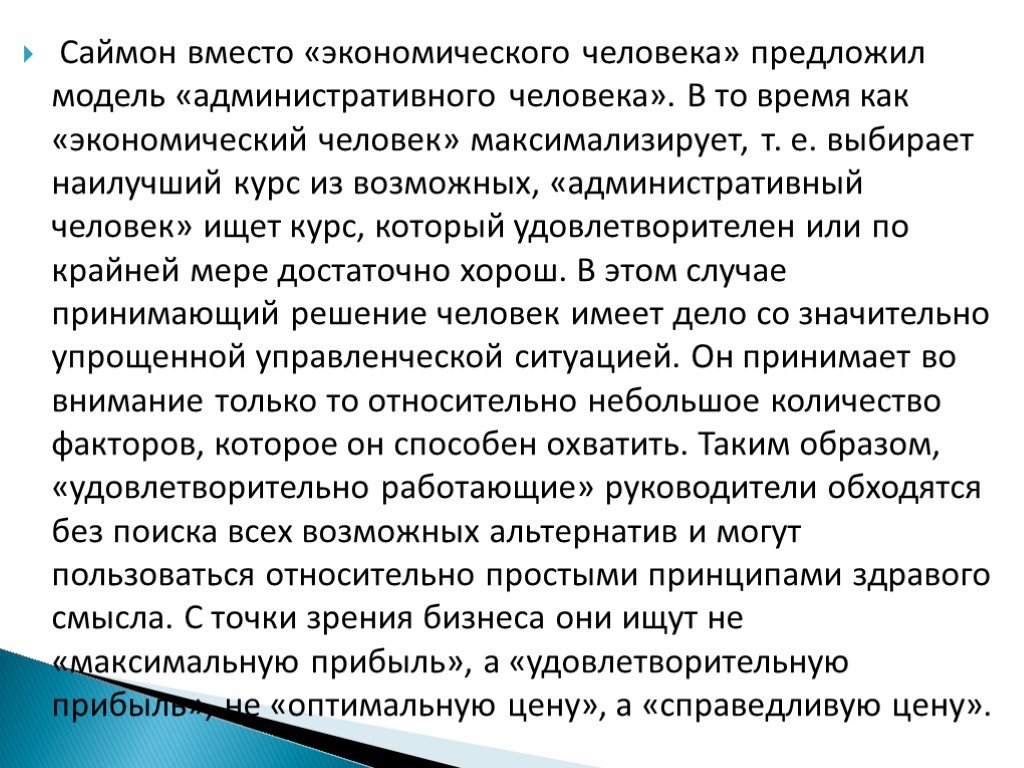 Саймон вместо «экономического человека» предложил модель «административного человека». В то время как «экономический человек» максимализирует, т. е. выбирает наилучший курс из возможных, «административный человек» ищет курс, который удовлетворителен или по крайней мере достаточно хорош. В этом случае принимающий решение человек имеет дело со значительно упрощенной управленческой ситуацией. Он принимает во внимание только то относительно небольшое количество факторов, которое он способен охватить. Таким образом, «удовлетворительно работающие» руководители обходятся без поиска всех возможных альтернатив и могут пользоваться относительно простыми принципами здравого смысла. С точки зрения бизнеса они ищут не «максимальную прибыль», а «удовлетворительную прибыль», не «оптимальную цену», а «справедливую цену».